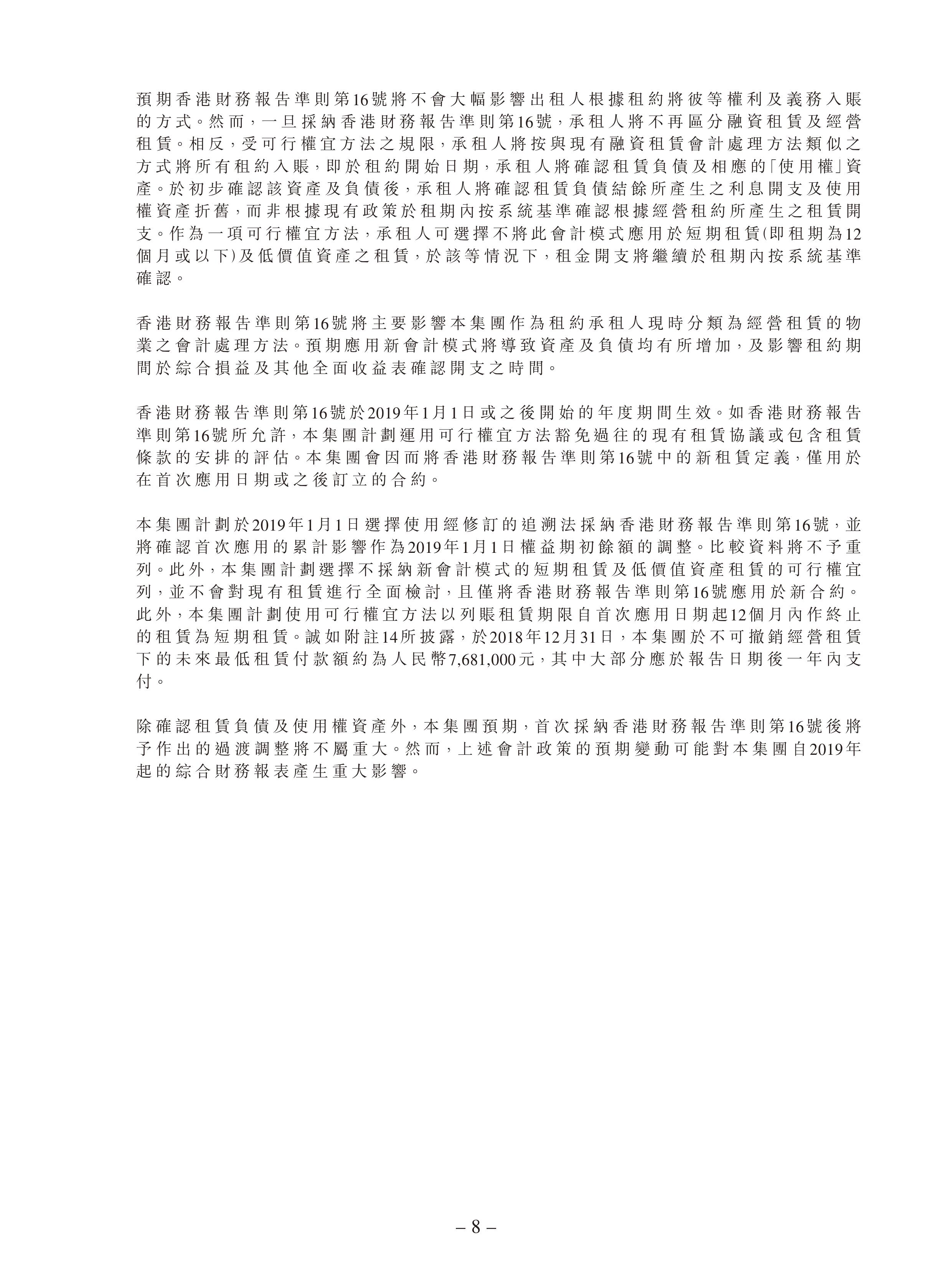 預期香港財務報告準則第16號將不會大幅影響出租人根據租約將彼等權利及義務入賬的方式。然而,一旦採納香港財務報告準則第16號,承租人將不再區分融資租賃及經營租賃。相反,受可行權宜方法之規限,承租人將按與現有融資租賃會計處理方法類似之方式將所有租約入賬,即於租約開始日期,承租人將確認租賃負債及相應的「使用權」資產。於初步確認該資產及負債後,承租人將確認租賃負債結餘所產生之利息開支及使用權資產折舊,而非根據現有政策於租期內按系統基準確認根據經營租約所產生之租賃開支。作為一項可行權宜方法,承租人可選擇不將此會計模式應用於短期租賃(即租期為12個月或以下)及低價值資產之租賃,於該等情況下,租金開支將繼續於租期內按系統基準確認。

香港財務報告準則第16號將主要影響本集團作為租約承租人現時分類為經營租賃的物業之會計處理方法。預期應用新會計模式將導致資產及負債均有所增加,及影響租約期間於綜合損益及其他全面收益表確認開支之時間。

香港財務報告準則第16號於2019年1月1日或之後開始的年度期間生效。如香港財務報告準則第16號所允許,本集團計劃運用可行權宜方法豁免過往的現有租賃協議或包含租賃條款的安排的評估。本集團會因而將香港財務報告準則第16號中的新租賃定義,僅用於在首次應用日期或之後訂立的合約。

本集團計劃於2019年1月1日選擇使用經修訂的追溯法採納香港財務報告準則第16號,並將確認首次應用的累計影響作為2019年1月1日權益期初餘額的調整。比較資料將不予重列。此外,本集團計劃選擇不採納新會計模式的短期租賃及低價值資產租賃的可行權宜列,並不會對現有租賃進行全面檢討,且僅將香港財務報告準則第16號應用於新合約。此外,本集團計劃使用可行權宜方法以列賬租賃期限自首次應用日期起12個月內作終止的租賃為短期租賃。誠如附註14所披露,於2018年12月31日,本集團於不可撤銷經營租賃下的未來最低租賃付款額約為人民幣7,681,000元,其中大部分應於報告日期後一年內支付。

除確認租賃負債及使用權資產外,本集團預期,首次採納香港財務報告準則第16號後將予作出的過渡調整將不屬重大。然而,上述會計政策的預期變動可能對本集團自2019年起的綜合財務報表產生重大影響。

– 8 –